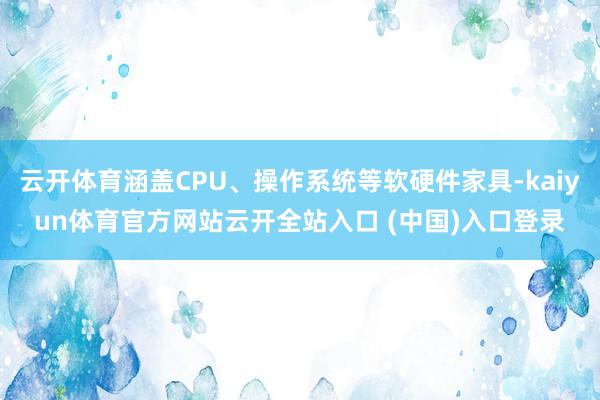 云开体育涵盖CPU、操作系统等软硬件家具-kaiyun体育官方网站云开全站入口 (中国)入口登录